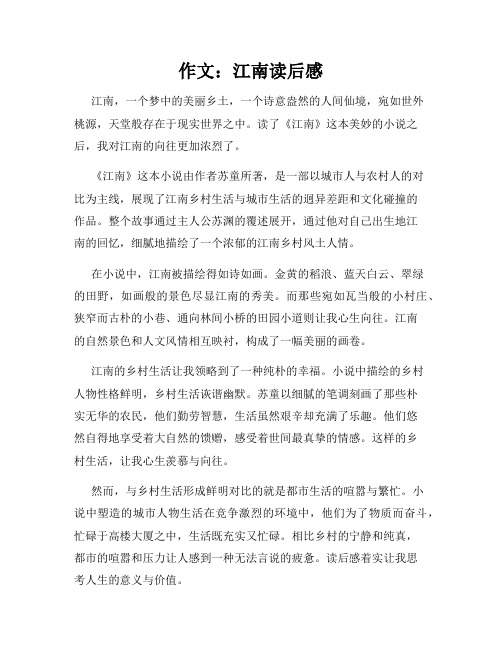 作文：江南读后感

江南，一个梦中的美丽乡土，一个诗意盎然的人间仙境，宛如世外桃源，天堂般存在于现实世界之中。读了《江南》这本美妙的小说之后，我对江南的向往更加浓烈了。

《江南》这本小说由作者苏童所著，是一部以城市人与农村人的对比为主线，展现了江南乡村生活与城市生活的迥异差距和文化碰撞的作品。整个故事通过主人公苏渊的覆述展开，通过他对自己出生地江南的回忆，细腻地描绘了一个浓郁的江南乡村风土人情。

在小说中，江南被描绘得如诗如画。金黄的稻浪、蓝天白云、翠绿的田野，如画般的景色尽显江南的秀美。而那些宛如瓦当般的小村庄、狭窄而古朴的小巷、通向林间小桥的田园小道则让我心生向往。江南的自然景色和人文风情相互映衬，构成了一幅美丽的画卷。

江南的乡村生活让我领略到了一种纯朴的幸福。小说中描绘的乡村人物性格鲜明，乡村生活诙谐幽默。苏童以细腻的笔调刻画了那些朴实无华的农民，他们勤劳智慧，生活虽然艰辛却充满了乐趣。他们悠然自得地享受着大自然的馈赠，感受着世间最真挚的情感。这样的乡村生活，让我心生羡慕与向往。

然而，与乡村生活形成鲜明对比的就是都市生活的喧嚣与繁忙。小说中塑造的城市人物生活在竞争激烈的环境中，他们为了物质而奋斗，忙碌于高楼大厦之中，生活既充实又忙碌。相比乡村的宁静和纯真，都市的喧嚣和压力让人感到一种无法言说的疲惫。读后感着实让我思考人生的意义与价值。